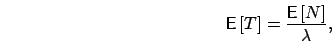 $\mathsf{E}[T] = \frac{\mathsf{E}[N]}{\lambda},$